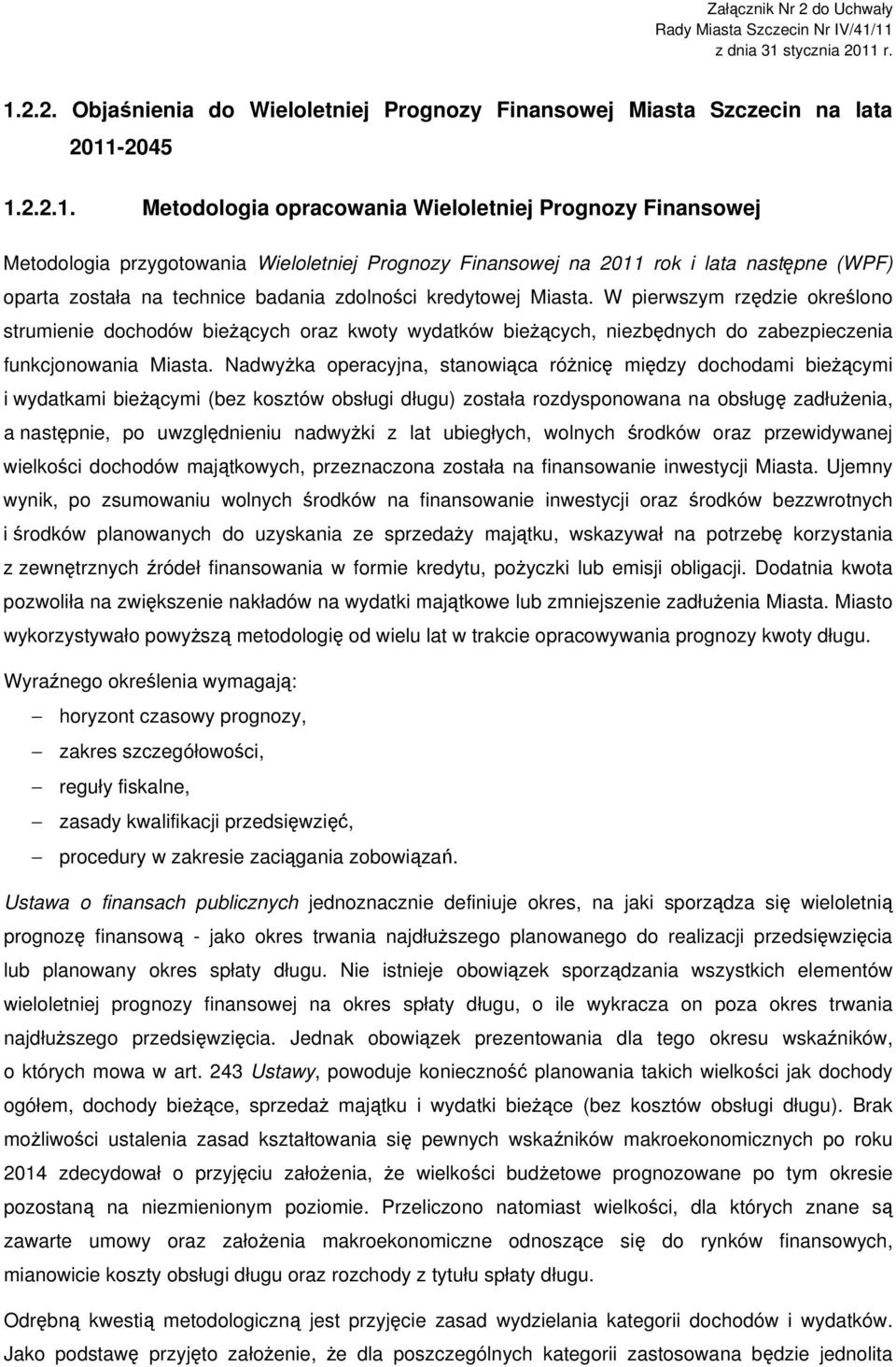 Załącznik Nr 2 do Uchwały
Rady Miasta Szczecin Nr IV/41/11
z dnia 31 stycznia 2011 r.

1.2.2. Objaśnienia do Wieloletniej Prognozy Finansowej Miasta Szczecin na lata 2011-2045

1.2.2.1. Metodologia opracowania Wieloletniej Prognozy Finansowej

Metodologia przygotowania Wieloletniej Prognozy Finansowej na 2011 rok i lata następne (WPF) oparta została na technice badania zdolności kredytowej Miasta. W pierwszym rzędzie określono strumienie dochodów bieżących oraz kwoty wydatków bieżących, niezbędnych do zabezpieczenia funkcjonowania Miasta. Nadwyżka operacyjna, stanowiąca różnicę między dochodami bieżącymi i wydatkami bieżącymi (bez kosztów obsługi długu) została rozdysponowana na obsługę zadłużenia, a następnie, po uwzględnieniu nadwyżki z lat ubiegłych, wolnych środków oraz przewidywanej wielkości dochodów majątkowych, przeznaczona została na finansowanie inwestycji Miasta. Ujemny wynik, po zsumowaniu wolnych środków na finansowanie inwestycji oraz środków bezzwrotnych i środków planowanych do uzyskania ze sprzedaży majątku, wskazywał na potrzebę korzystania z zewnętrznych źródeł finansowania w formie kredytu, pożyczki lub emisji obligacji. Dodatnia kwota pozwoliła na zwiększenie nakładów na wydatki majątkowe lub zmniejszenie zadłużenia Miasta. Miasto wykorzystywało powyższą metodologię od wielu lat w trakcie opracowywania prognozy kwoty długu.

Wyraźnego określenia wymagają:
– horyzont czasowy prognozy,
– zakres szczegółowości,
– reguły fiskalne,
– zasady kwalifikacji przedsięwzięć,
– procedury w zakresie zaciągania zobowiązań.

Ustawa o finansach publicznych jednoznacznie definiuje okres, na jaki sporządza się wieloletnią prognozę finansową - jako okres trwania najdłuższego planowanego do realizacji przedsięwzięcia lub planowany okres spłaty długu. Nie istnieje obowiązek sporządzania wszystkich elementów wieloletniej prognozy finansowej na okres spłaty długu, o ile wykracza on poza okres trwania najdłuższego przedsięwzięcia. Jednak obowiązek prezentowania dla tego okresu wskaźników, o których mowa w art. 243 Ustawy, powoduje konieczność planowania takich wielkości jak dochody ogółem, dochody bieżące, sprzedaż majątku i wydatki bieżące (bez kosztów obsługi długu). Brak możliwości ustalenia zasad kształtowania się pewnych wskaźników makroekonomicznych po roku 2014 zdecydował o przyjęciu założenia, że wielkości budżetowe prognozowane po tym okresie pozostaną na niezmienionym poziomie. Przeliczono natomiast wielkości, dla których znane są zawarte umowy oraz założenia makroekonomiczne odnoszące się do rynków finansowych, mianowicie koszty obsługi długu oraz rozchody z tytułu spłaty długu.

Odrębną kwestią metodologiczną jest przyjęcie zasad wydzielania kategorii dochodów i wydatków. Jako podstawę przyjęto założenie, że dla poszczególnych kategorii zastosowana będzie jednolita